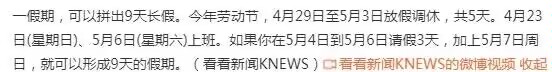 一假期，可以拼出9天长假。今年劳动节，4月29日至5月3日放假调休，共5天。4月23日(星期日)、5月6日(星期六)上班。如果你在5月4日到5月6日请假3天，加上5月7日周日，就可以形成9天的假期。（看看新闻KNEWS）看看新闻KNEWS的微博视频 收起